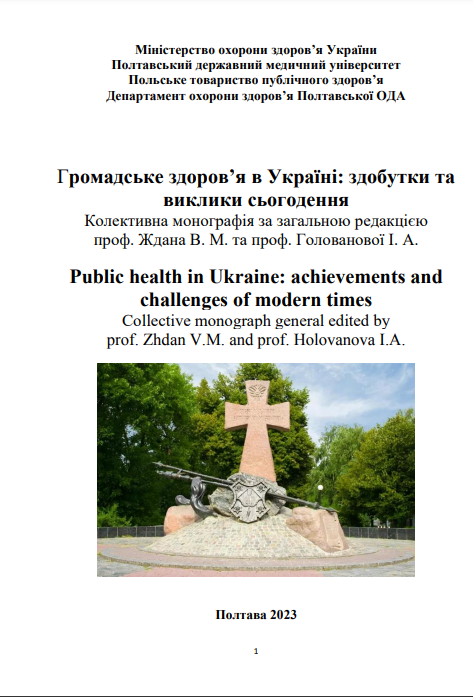 Міністерство охорони здоров'я України
Полтавський державний медичний університет
Польське товариство публічного здоров'я
Департамент охорони здоров'я Полтавської ОДА

Громадське здоров'я в Україні: здобутки та виклики сьогодення
Колективна монографія за загальною редакцією проф. Ждана В. М. та проф. Голованової І. А.

Public health in Ukraine: achievements and challenges of modern times
Collective monograph general edited by prof. Zhdan V.M. and prof. Holovanova I.A.

Полтава 2023

1